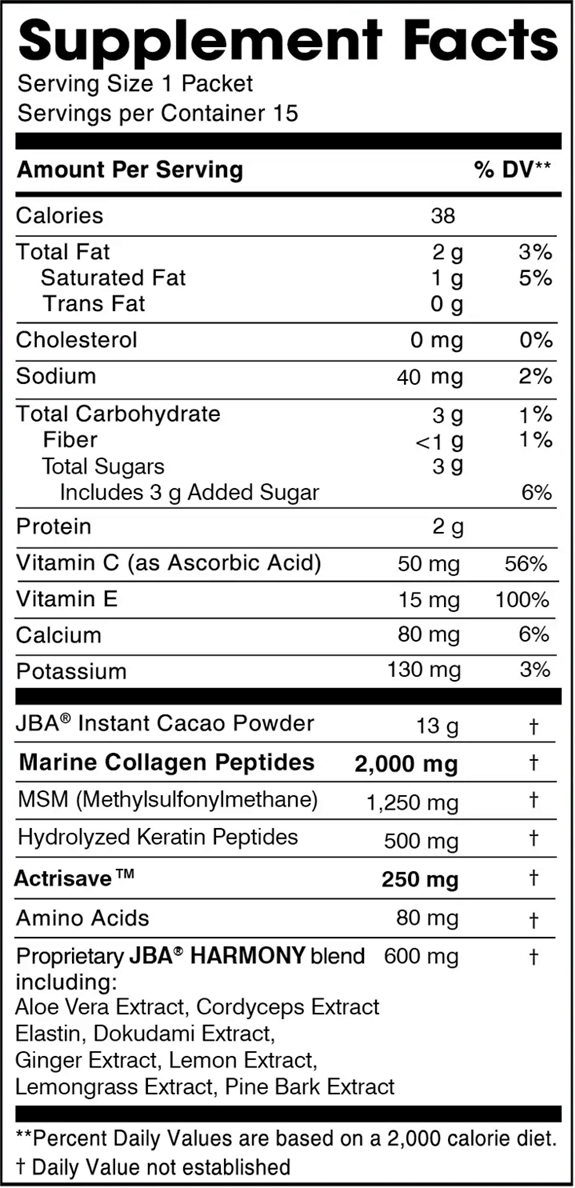 Supplement Facts
Serving Size 1 Packet
Servings per Container 15

| Amount Per Serving | | % DV** |
|---|---|---|
| Calories | 38 | |
| Total Fat | 2 g | 3% |
| Saturated Fat | 1 g | 5% |
| Trans Fat | 0 g | |
| Cholesterol | 0 mg | 0% |
| Sodium | 40 mg | 2% |
| Total Carbohydrate | 3 g | 1% |
| Fiber | <1 g | 1% |
| Total Sugars | 3 g | |
| Includes 3 g Added Sugar | | 6% |
| Protein | 2 g | |
| Vitamin C (as Ascorbic Acid) | 50 mg | 56% |
| Vitamin E | 15 mg | 100% |
| Calcium | 80 mg | 6% |
| Potassium | 130 mg | 3% |
| JBA® Instant Cacao Powder | 13 g | † |
| Marine Collagen Peptides | 2,000 mg | † |
| MSM (Methylsulfonylmethane) | 1,250 mg | † |
| Hydrolyzed Keratin Peptides | 500 mg | † |
| Actrisave™ | 250 mg | † |
| Amino Acids | 80 mg | † |
| Proprietary JBA® HARMONY blend including: Aloe Vera Extract, Cordyceps Extract Elastin, Dokudami Extract, Ginger Extract, Lemon Extract, Lemongrass Extract, Pine Bark Extract | 600 mg | † |

**Percent Daily Values are based on a 2,000 calorie diet.
† Daily Value not established